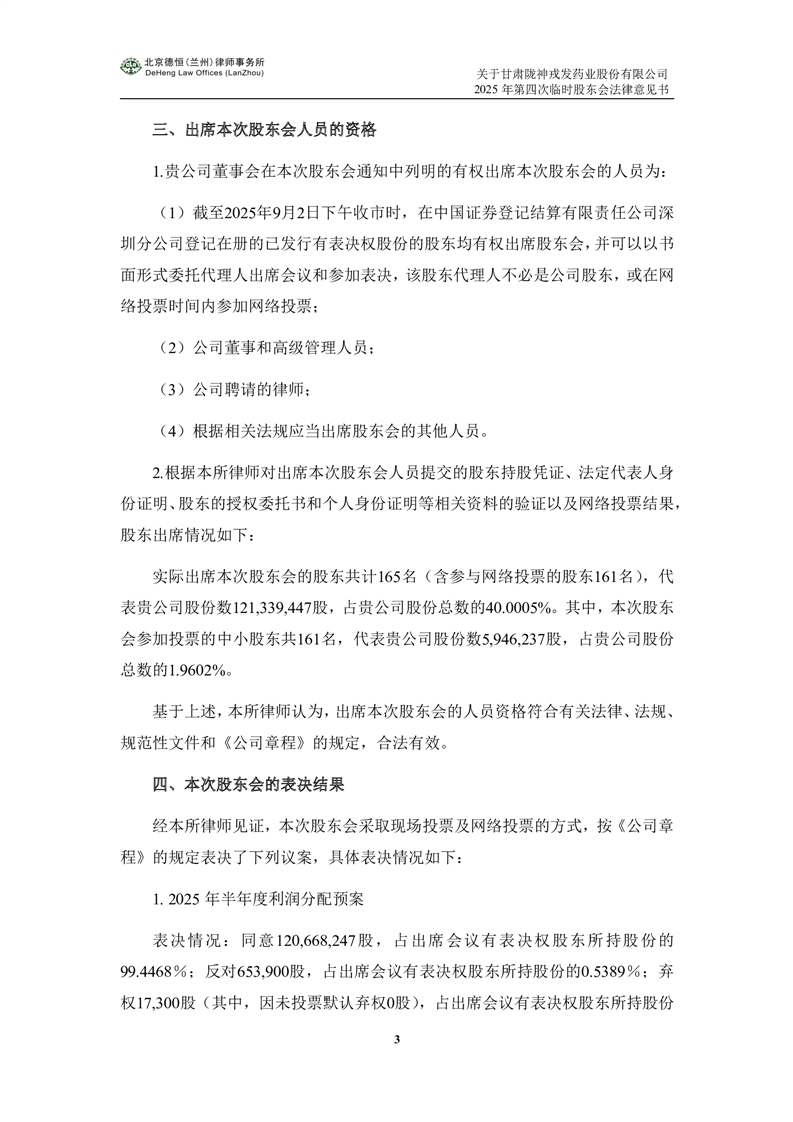 北京德恒（兰州）律师事务所
DeHeng Law Offices (LanZhou)

关于甘肃陇神戎发药业股份有限公司
2025 年第四次临时股东会法律意见书

三、出席本次股东会人员的资格

1.贵公司董事会在本次股东会通知中列明的有权出席本次股东会的人员为：

（1）截至2025年9月2日下午收市时，在中国证券登记结算有限责任公司深圳分公司登记在册的已发行有表决权股份的股东均有权出席股东会，并可以以书面形式委托代理人出席会议和参加表决，该股东代理人不必是公司股东，或在网络投票时间内参加网络投票；

（2）公司董事和高级管理人员；

（3）公司聘请的律师；

（4）根据相关法规应当出席股东会的其他人员。

2.根据本所律师对出席本次股东会人员提交的股东持股凭证、法定代表人身份证明、股东的授权委托书和个人身份证明等相关资料的验证以及网络投票结果，股东出席情况如下：

实际出席本次股东会的股东共计165名（含参与网络投票的股东161名），代表贵公司股份数121,339,447股，占贵公司股份总数的40.0005%。其中，本次股东会参加投票的中小股东共161名，代表贵公司股份数5,946,237股，占贵公司股份总数的1.9602%。

基于上述，本所律师认为，出席本次股东会的人员资格符合有关法律、法规、规范性文件和《公司章程》的规定，合法有效。

四、本次股东会的表决结果

经本所律师见证，本次股东会采取现场投票及网络投票的方式，按《公司章程》的规定表决了下列议案，具体表决情况如下：

1. 2025 年半年度利润分配预案

表决情况：同意120,668,247股，占出席会议有表决权股东所持股份的99.4468%；反对653,900股，占出席会议有表决权股东所持股份的0.5389%；弃权17,300股（其中，因未投票默认弃权0股），占出席会议有表决权股东所持股份

3